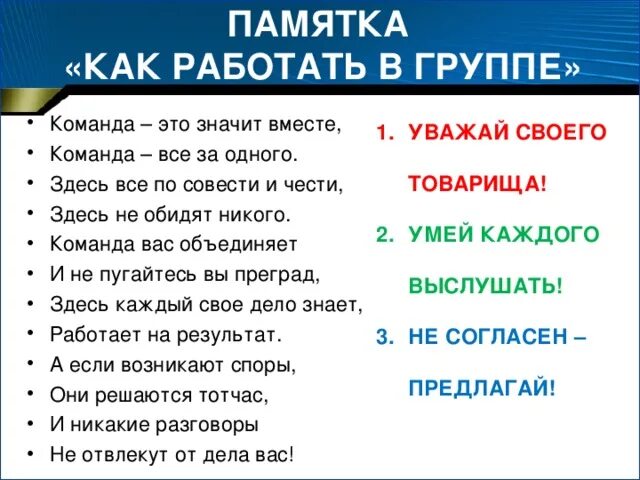 ПАМЯТКА
«КАК РАБОТАТЬ В ГРУППЕ»

• Команда – это значит вместе,
• Команда – все за одного.
• Здесь все по совести и чести,
• Здесь не обидят никого.
• Команда вас объединяет
• И не пугайтесь вы преград,
• Здесь каждый свое дело знает,
• Работает на результат.
• А если возникают споры,
• Они решаются тотчас,
• И никакие разговоры
• Не отвлекут от дела вас!

1. УВАЖАЙ СВОЕГО ТОВАРИЩА!
2. УМЕЙ КАЖДОГО ВЫСЛУШАТЬ!
3. НЕ СОГЛАСЕН – ПРЕДЛАГАЙ!